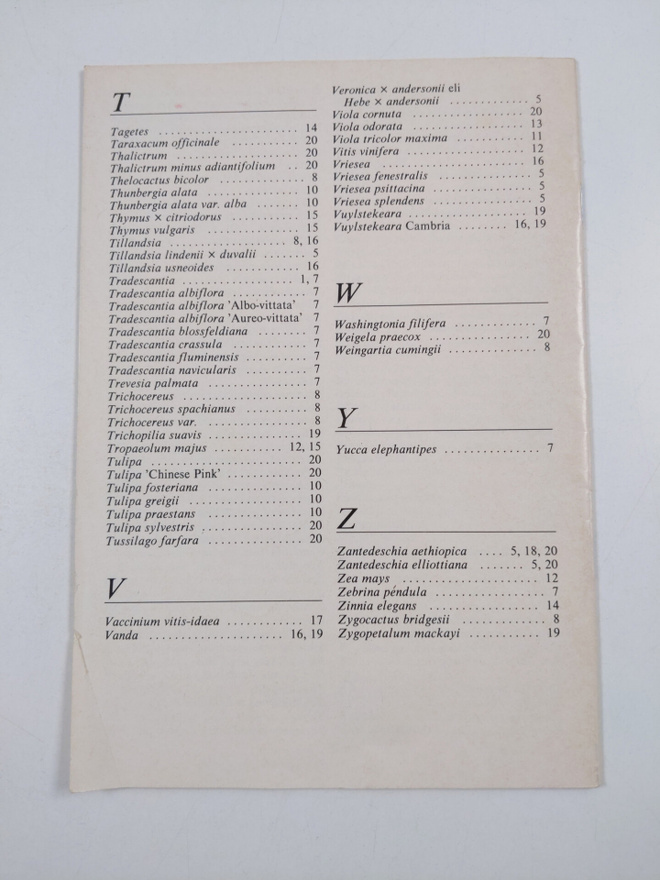 T

Tagetes 14
Taraxacum officinale 20
Thalictrum 20
Thalictrum minus adiantifolium 20
Thelocactus bicolor 8
Thunbergia alata 10
Thunbergia alata var. alba 10
Thymus × citriodorus 15
Thymus vulgaris 15
Tillandsia 8, 16
Tillandsia lindenii × duvalii 5
Tillandsia usneoides 16
Tradescantia 1, 7
Tradescantia albiflora 7
Tradescantia albiflora 'Albo-vittata' 7
Tradescantia albiflora 'Aureo-vittata' 7
Tradescantia blossfeldiana 7
Tradescantia crassula 7
Tradescantia fluminensis 7
Tradescantia navicularis 7
Trevesia palmata 7
Trichocereus 8
Trichocereus spachianus 8
Trichocereus var. 8
Trichopilia suavis 19
Tropaeolum majus 12, 15
Tulipa 20
Tulipa 'Chinese Pink' 20
Tulipa fosteriana 10
Tulipa greigii 10
Tulipa praestans 10
Tulipa sylvestris 20
Tussilago farfara 20

V

Vaccinium vitis-idaea 17
Vanda 16, 19

Veronica × andersonii eli
Hebe × andersonii 5
Viola cornuta 20
Viola odorata 13
Viola tricolor maxima 11
Vitis vinifera 12
Vriesea 16
Vriesea fenestralis 5
Vriesea psittacina 5
Vriesea splendens 5
Vuylstekeara 19
Vuylstekeara Cambria 16, 19

W

Washingtonia filifera 7
Weigela praecox 20
Weingartia cumingii 8

Y

Yucca elephantipes 7

Z

Zantedeschia aethiopica 5, 18, 20
Zantedeschia elliottiana 5, 20
Zea mays 12
Zebrina péndula 7
Zinnia elegans 14
Zygocactus bridgesii 8
Zygopetalum mackayi 19